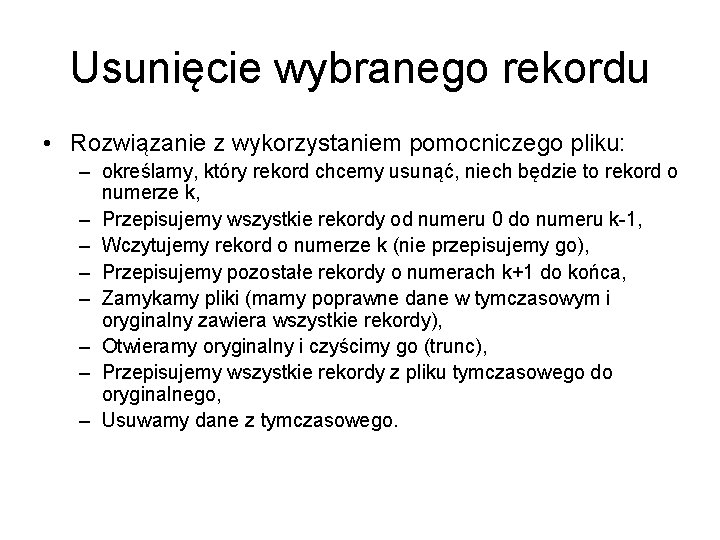 Usunięcie wybranego rekordu

• Rozwiązanie z wykorzystaniem pomocniczego pliku:
– określamy, który rekord chcemy usunąć, niech będzie to rekord o numerze k,
– Przepisujemy wszystkie rekordy od numeru 0 do numeru k-1,
– Wczytujemy rekord o numerze k (nie przepisujemy go),
– Przepisujemy pozostałe rekordy o numerach k+1 do końca,
– Zamykamy pliki (mamy poprawne dane w tymczasowym i oryginalny zawiera wszystkie rekordy),
– Otwieramy oryginalny i czyścimy go (trunc),
– Przepisujemy wszystkie rekordy z pliku tymczasowego do oryginalnego,
– Usuwamy dane z tymczasowego.